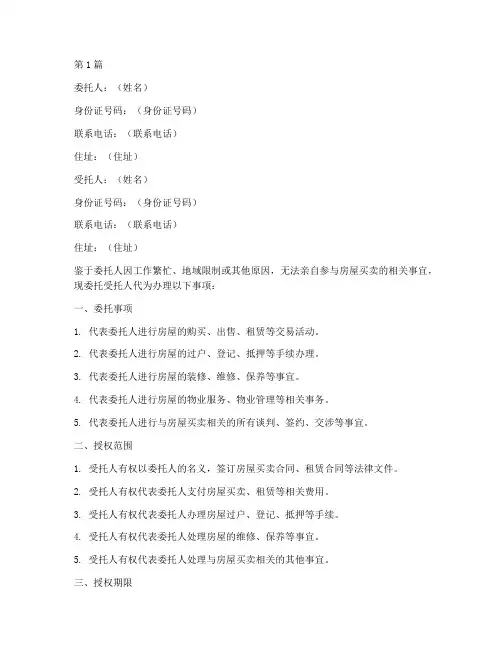 第1篇

委托人：（姓名）

身份证号码：（身份证号码）

联系电话：（联系电话）

住址：（住址）

受托人：（姓名）

身份证号码：（身份证号码）

联系电话：（联系电话）

住址：（住址）

鉴于委托人因工作繁忙、地域限制或其他原因，无法亲自参与房屋买卖的相关事宜，现委托受托人代为办理以下事项：

一、委托事项

1. 代表委托人进行房屋的购买、出售、租赁等交易活动。

2. 代表委托人进行房屋的过户、登记、抵押等手续办理。

3. 代表委托人进行房屋的装修、维修、保养等事宜。

4. 代表委托人进行房屋的物业服务、物业管理等相关事务。

5. 代表委托人进行与房屋买卖相关的所有谈判、签约、交涉等事宜。

二、授权范围

1. 受托人有权以委托人的名义，签订房屋买卖合同、租赁合同等法律文件。

2. 受托人有权代表委托人支付房屋买卖、租赁等相关费用。

3. 受托人有权代表委托人办理房屋过户、登记、抵押等手续。

4. 受托人有权代表委托人处理房屋的维修、保养等事宜。

5. 受托人有权代表委托人处理与房屋买卖相关的其他事宜。

三、授权期限